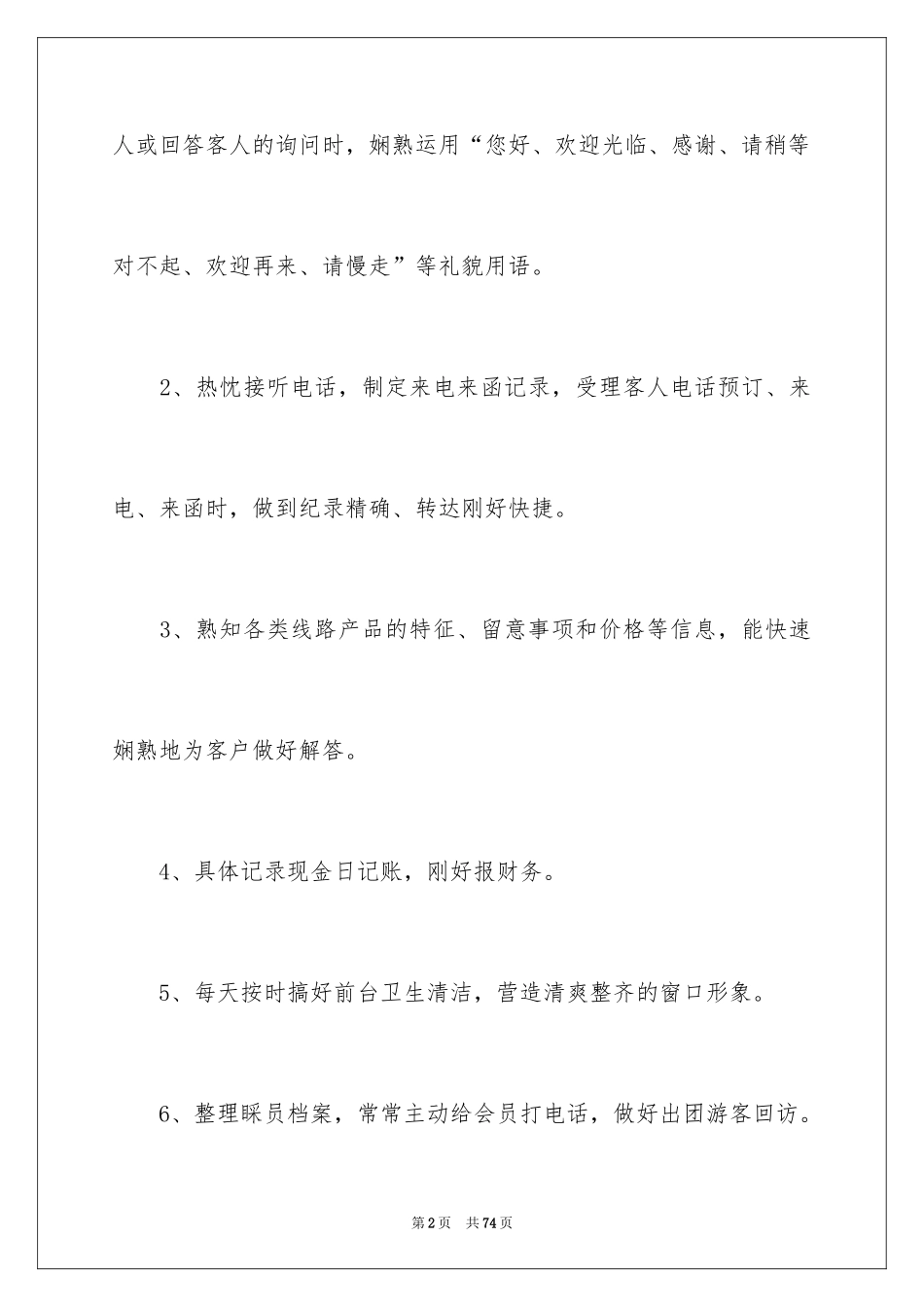 人或回答客人的询问时，娴熟运用“您好、欢迎光临、感谢、请稍等对不起、欢迎再来、请慢走”等礼貌用语。

2、热忱接听电话，制定来电来函记录，受理客人电话预订、来电、来函时，做到纪录精确、转达刚好快捷。

3、熟知各类线路产品的特征、留意事项和价格等信息，能快速娴熟地为客户做好解答。

4、具体记录现金日记账，刚好报财务。

5、每天按时搞好前台卫生清洁，营造清爽整齐的窗口形象。

6、整理睬员档案，常常主动给会员打电话，做好出团游客回访。

第2页 共74页